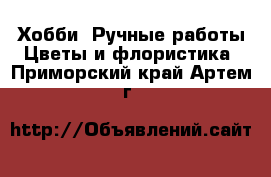 Хобби  Ручные работы Цветы и флористика  Приморский край Артем г

http://Объявлений.сайт